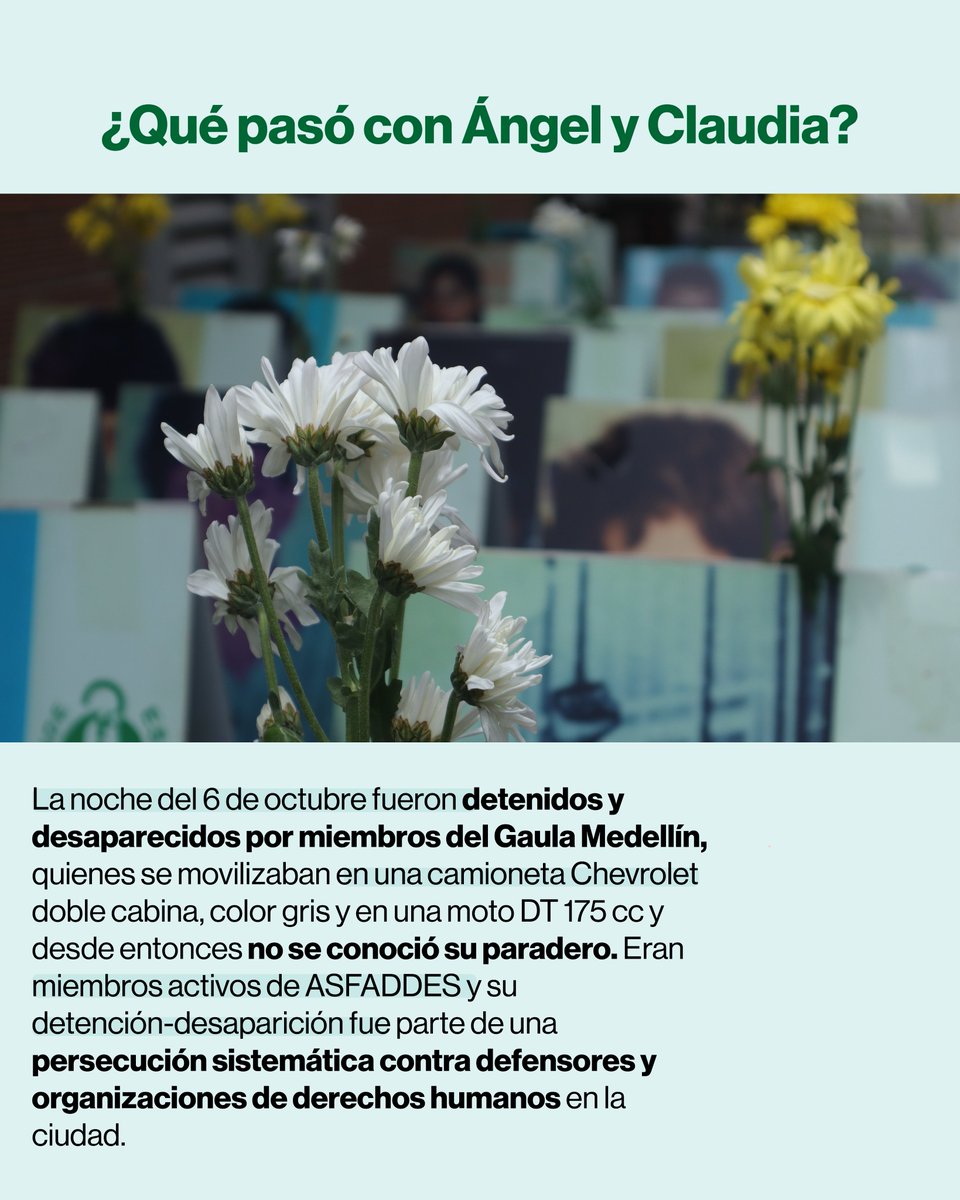 ¿Qué pasó con Ángel y Claudia?

La noche del 6 de octubre fueron detenidos y desaparecidos por miembros del Gaula Medellín, quienes se movilizaban en una camioneta Chevrolet doble cabina, color gris y en una moto DT 175 cc y desde entonces no se conoció su paradero. Eran miembros activos de ASFADDES y su detención-desaparición fue parte de una persecución sistemática contra defensores y organizaciones de derechos humanos en la ciudad.